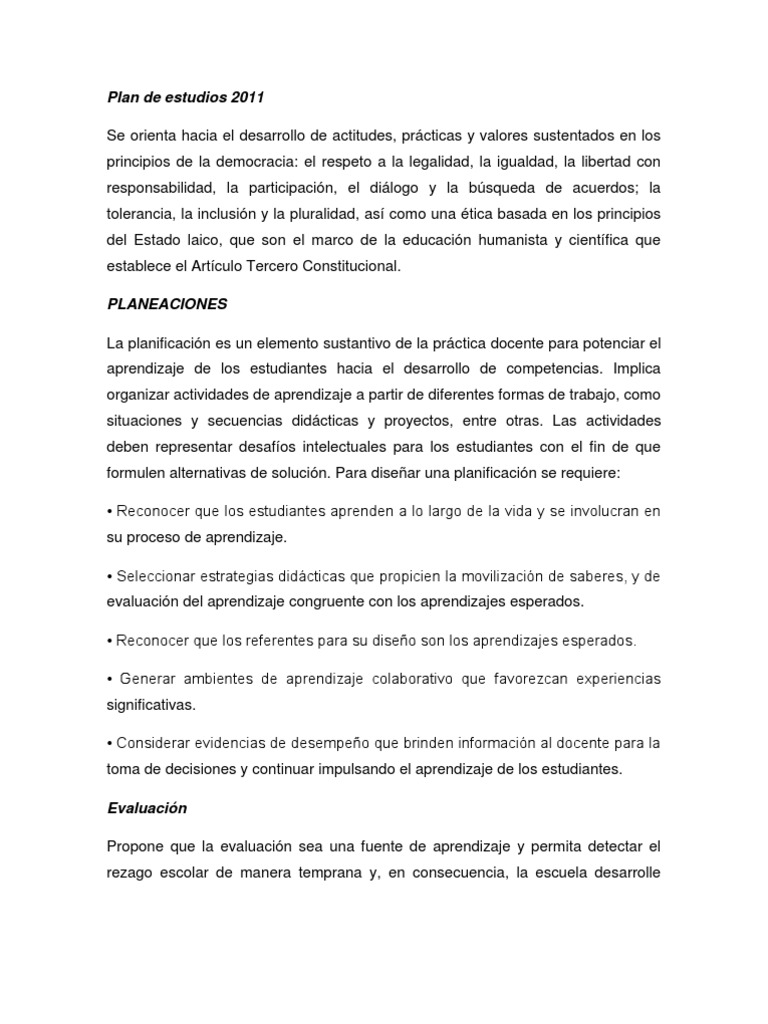 Plan de estudios 2011

Se orienta hacia el desarrollo de actitudes, prácticas y valores sustentados en los principios de la democracia: el respeto a la legalidad, la igualdad, la libertad con responsabilidad, la participación, el diálogo y la búsqueda de acuerdos; la tolerancia, la inclusión y la pluralidad, así como una ética basada en los principios del Estado laico, que son el marco de la educación humanista y científica que establece el Artículo Tercero Constitucional.

PLANEACIONES

La planificación es un elemento sustantivo de la práctica docente para potenciar el aprendizaje de los estudiantes hacia el desarrollo de competencias. Implica organizar actividades de aprendizaje a partir de diferentes formas de trabajo, como situaciones y secuencias didácticas y proyectos, entre otras. Las actividades deben representar desafíos intelectuales para los estudiantes con el fin de que formulen alternativas de solución. Para diseñar una planificación se requiere:

• Reconocer que los estudiantes aprenden a lo largo de la vida y se involucran en su proceso de aprendizaje.

• Seleccionar estrategias didácticas que propicien la movilización de saberes, y de evaluación del aprendizaje congruente con los aprendizajes esperados.

• Reconocer que los referentes para su diseño son los aprendizajes esperados.

• Generar ambientes de aprendizaje colaborativo que favorezcan experiencias significativas.

• Considerar evidencias de desempeño que brinden información al docente para la toma de decisiones y continuar impulsando el aprendizaje de los estudiantes.

Evaluación

Propone que la evaluación sea una fuente de aprendizaje y permita detectar el rezago escolar de manera temprana y, en consecuencia, la escuela desarrolle